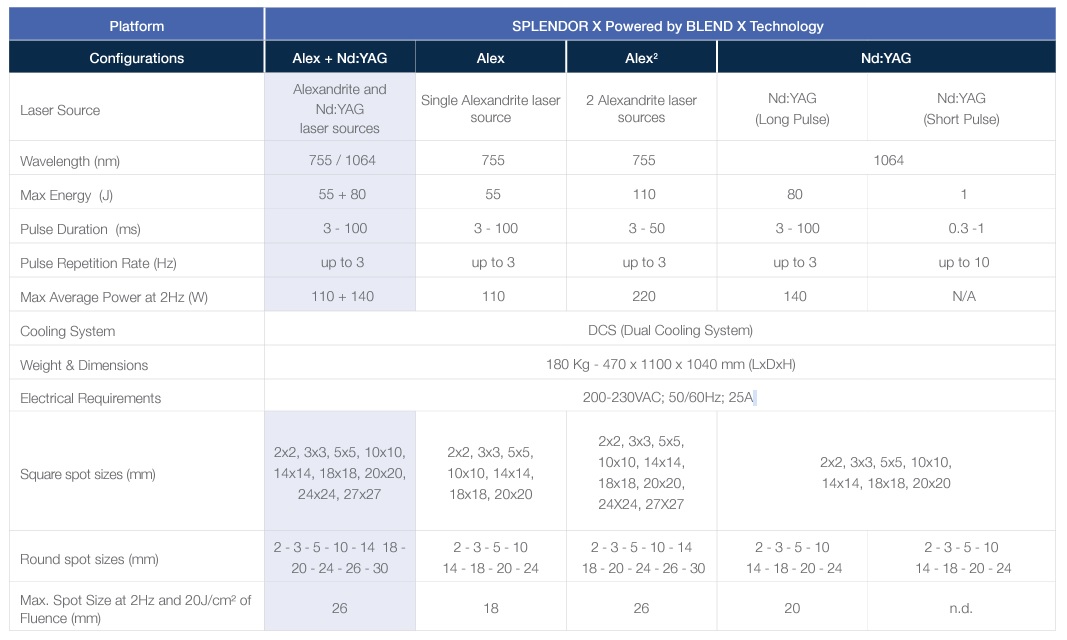 | Platform | SPLENDOR X Powered by BLEND X Technology | | | | |
|---|---|---|---|---|---|
| Configurations | Alex + Nd:YAG | Alex | Alex² | Nd:YAG | |
| Laser Source | Alexandrite and Nd:YAG laser sources | Single Alexandrite laser source | 2 Alexandrite laser sources | Nd:YAG (Long Pulse) | Nd:YAG (Short Pulse) |
| Wavelength (nm) | 755 / 1064 | 755 | 755 | 1064 | |
| Max Energy (J) | 55 + 80 | 55 | 110 | 80 | 1 |
| Pulse Duration (ms) | 3 - 100 | 3 - 100 | 3 - 50 | 3 - 100 | 0.3 -1 |
| Pulse Repetition Rate (Hz) | up to 3 | up to 3 | up to 3 | up to 3 | up to 10 |
| Max Average Power at 2Hz (W) | 110 + 140 | 110 | 220 | 140 | N/A |
| Cooling System | DCS (Dual Cooling System) | | | | |
| Weight & Dimensions | 180 Kg - 470 x 1100 x 1040 mm (LxDxH) | | | | |
| Electrical Requirements | 200-230VAC; 50/60Hz; 25A | | | | |
| Square spot sizes (mm) | 2x2, 3x3, 5x5, 10x10, 14x14, 18x18, 20x20, 24x24, 27x27 | 2x2, 3x3, 5x5, 10x10, 14x14, 18x18, 20x20 | 2x2, 3x3, 5x5, 10x10, 14x14, 18x18, 20x20, 24X24, 27X27 | 2x2, 3x3, 5x5, 10x10, 14x14, 18x18, 20x20 | |
| Round spot sizes (mm) | 2 - 3 - 5 - 10 - 14 18 - 20 - 24 - 26 - 30 | 2 - 3 - 5 - 10 14 - 18 - 20 - 24 | 2 - 3 - 5 - 10 - 14 18 - 20 - 24 - 26 - 30 | 2 - 3 - 5 - 10 14 - 18 - 20 - 24 | 2 - 3 - 5 - 10 14 - 18 - 20 - 24 |
| Max. Spot Size at 2Hz and 20J/cm² of Fluence (mm) | 26 | 18 | 26 | 20 | n.d. |